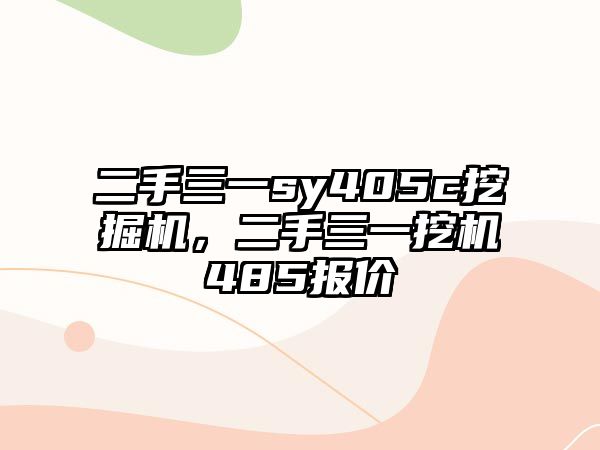 二手三一sy405c挖掘机，二手三一挖机485报价